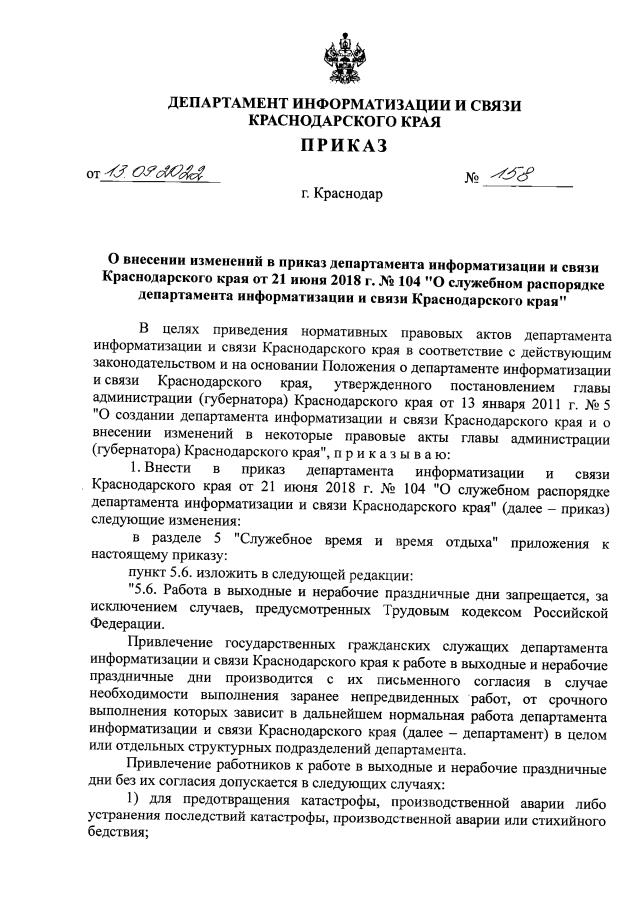 ДЕПАРТАМЕНТ ИНФОРМАТИЗАЦИИ И СВЯЗИ КРАСНОДАРСКОГО КРАЯ

ПРИКАЗ

от 13.09.2022 № 158

г. Краснодар

О внесении изменений в приказ департамента информатизации и связи Краснодарского края от 21 июня 2018 г. № 104 "О служебном распорядке департамента информатизации и связи Краснодарского края"

В целях приведения нормативных правовых актов департамента информатизации и связи Краснодарского края в соответствие с действующим законодательством и на основании Положения о департаменте информатизации и связи Краснодарского края, утвержденного постановлением главы администрации (губернатора) Краснодарского края от 13 января 2011 г. № 5 "О создании департамента информатизации и связи Краснодарского края и о внесении изменений в некоторые правовые акты главы администрации (губернатора) Краснодарского края", п р и к а з ы в а ю:

1. Внести в приказ департамента информатизации и связи Краснодарского края от 21 июня 2018 г. № 104 "О служебном распорядке департамента информатизации и связи Краснодарского края" (далее – приказ) следующие изменения:

в разделе 5 "Служебное время и время отдыха" приложения к настоящему приказу:

пункт 5.6. изложить в следующей редакции:

"5.6. Работа в выходные и нерабочие праздничные дни запрещается, за исключением случаев, предусмотренных Трудовым кодексом Российской Федерации.

Привлечение государственных гражданских служащих департамента информатизации и связи Краснодарского края к работе в выходные и нерабочие праздничные дни производится с их письменного согласия в случае необходимости выполнения заранее непредвиденных работ, от срочного выполнения которых зависит в дальнейшем нормальная работа департамента информатизации и связи Краснодарского края (далее – департамент) в целом или отдельных структурных подразделений департамента.

Привлечение работников к работе в выходные и нерабочие праздничные дни без их согласия допускается в следующих случаях:

1) для предотвращения катастрофы, производственной аварии либо устранения последствий катастрофы, производственной аварии или стихийного бедствия;